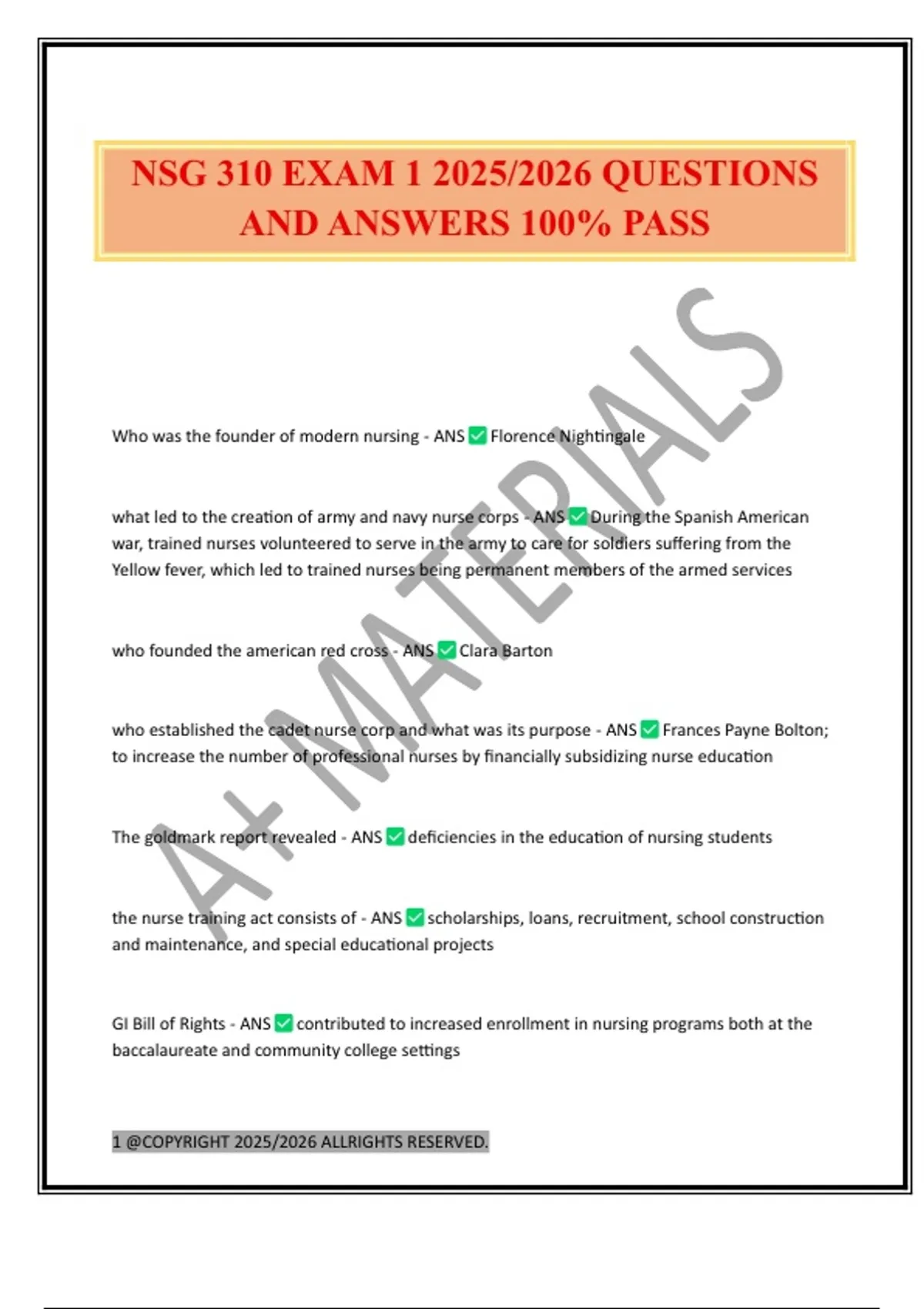 NSG 310 EXAM 1 2025/2026 QUESTIONS AND ANSWERS 100% PASS

A+ MATERIALS

Who was the founder of modern nursing - ANS ✅ Florence Nightingale

what led to the creation of army and navy nurse corps - ANS ✅ During the Spanish American war, trained nurses volunteered to serve in the army to care for soldiers suffering from the Yellow fever, which led to trained nurses being permanent members of the armed services

who founded the american red cross - ANS ✅ Clara Barton

who established the cadet nurse corp and what was its purpose - ANS ✅ Frances Payne Bolton; to increase the number of professional nurses by financially subsidizing nurse education

The goldmark report revealed - ANS ✅ deficiencies in the education of nursing students

the nurse training act consists of - ANS ✅ scholarships, loans, recruitment, school construction and maintenance, and special educational projects

GI Bill of Rights - ANS ✅ contributed to increased enrollment in nursing programs both at the baccalaureate and community college settings

1 @COPYRIGHT 2025/2026 ALLRIGHTS RESERVED.